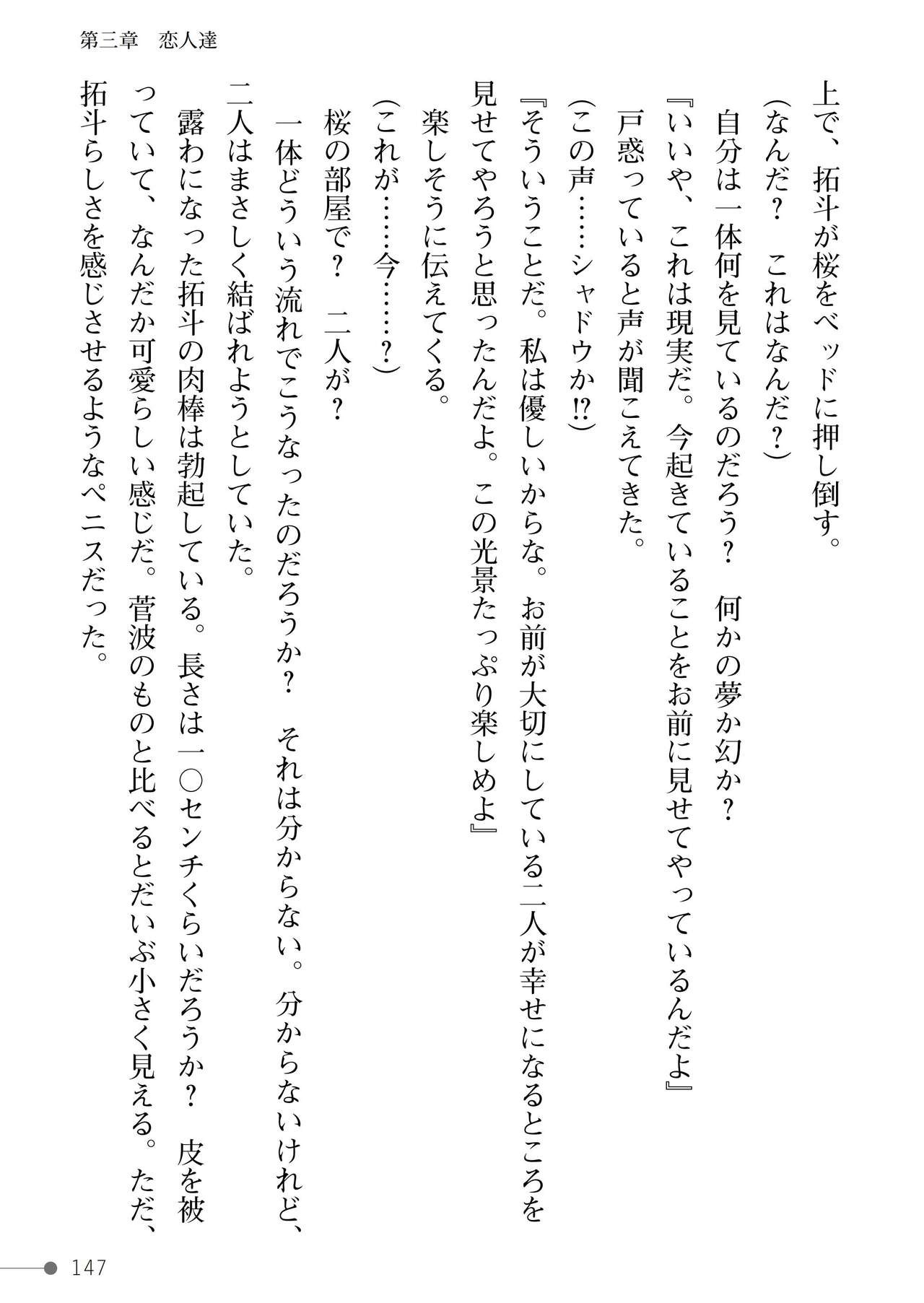 第三章　恋人達

上で、拓斗が桜をベッドに押し倒す。

（なんだ？　これはなんだ？）

自分は一体何を見ているのだろう？　何かの夢か幻か？

『いいや、これは現実だ。今起きていることをお前に見せてやっているんだよ』

戸惑っていると声が聞こえてきた。

（この声……シャドウか⁉）

『そういうことだ。私は優しいからな。お前が大切にしている二人が幸せになるところを見せてやろうと思ったんだよ。この光景たっぷり楽しめよ』

楽しそうに伝えてくる。

（これが……今……？）

桜の部屋で？　二人が？

一体どういう流れでこうなったのだろうか？　それは分からない。分からないけれど、二人はまさしく結ばれようとしていた。

露わになった拓斗の肉棒は勃起している。長さは一〇センチくらいだろうか？　皮を被っていて、なんだか可愛らしい感じだ。菅波のものと比べるとだいぶ小さく見える。ただ、拓斗らしさを感じさせるようなペニスだった。

147